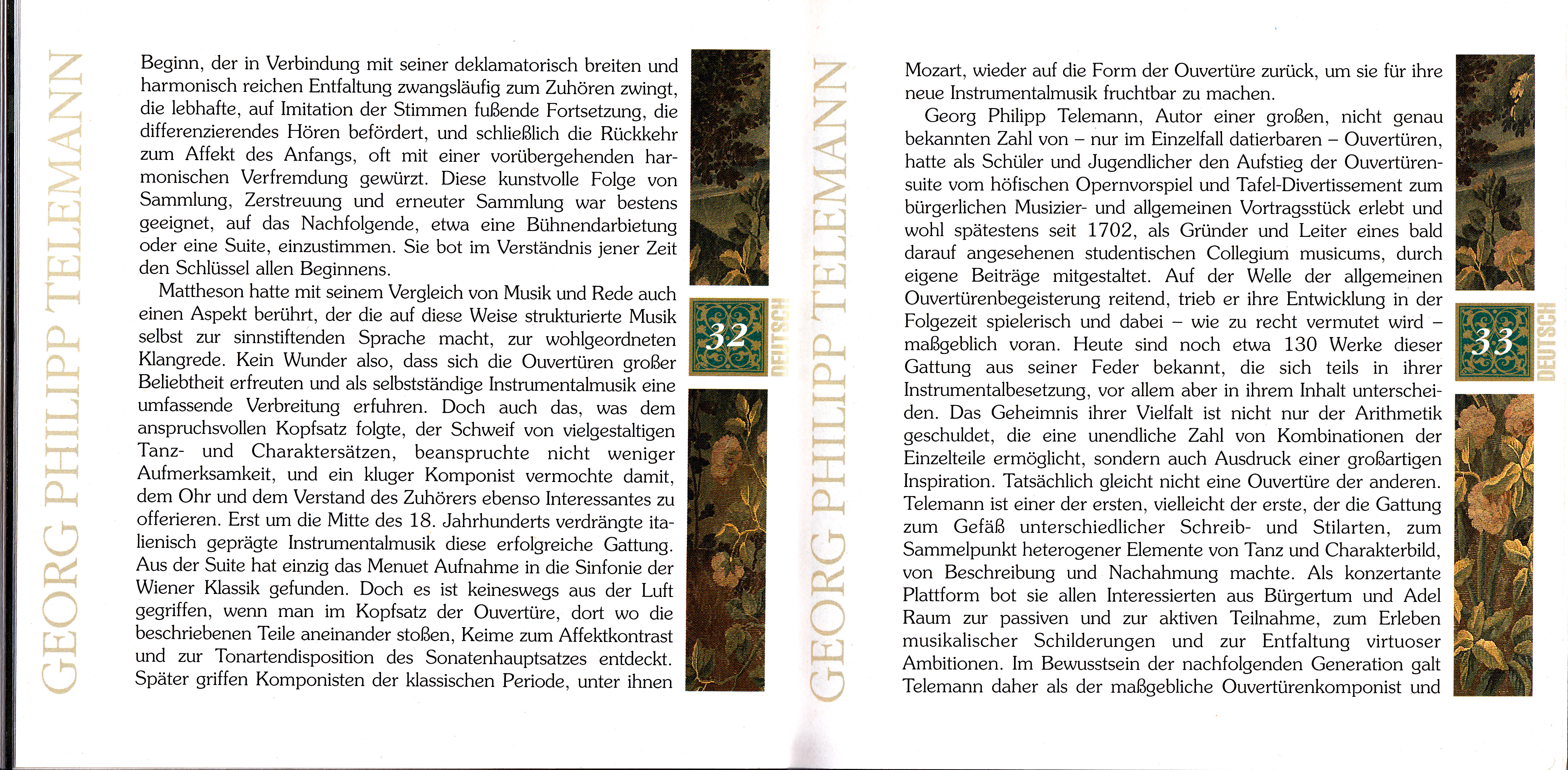 GEORG PHILIPP TELEMANN

Beginn, der in Verbindung mit seiner deklamatorisch breiten und harmonisch reichen Entfaltung zwangsläufig zum Zuhören zwingt, die lebhafte, auf Imitation der Stimmen fußende Fortsetzung, die differenzierendes Hören befördert, und schließlich die Rückkehr zum Affekt des Anfangs, oft mit einer vorübergehenden harmonischen Verfremdung gewürzt. Diese kunstvolle Folge von Sammlung, Zerstreuung und erneuter Sammlung war bestens geeignet, auf das Nachfolgende, etwa eine Bühnendarbietung oder eine Suite, einzustimmen. Sie bot im Verständnis jener Zeit den Schlüssel allen Beginnens.

Mattheson hatte mit seinem Vergleich von Musik und Rede auch einen Aspekt berührt, der die auf diese Weise strukturierte Musik selbst zur sinnstiftenden Sprache macht, zur wohlgeordneten Klangrede. Kein Wunder also, dass sich die Ouvertüren großer Beliebtheit erfreuten und als selbstständige Instrumentalmusik eine umfassende Verbreitung erfuhren. Doch auch das, was dem anspruchsvollen Kopfsatz folgte, der Schweif von vielgestaltigen Tanz- und Charaktersätzen, beanspruchte nicht weniger Aufmerksamkeit, und ein kluger Komponist vermochte damit, dem Ohr und dem Verstand des Zuhörers ebenso Interessantes zu offerieren. Erst um die Mitte des 18. Jahrhunderts verdrängte italienisch geprägte Instrumentalmusik diese erfolgreiche Gattung. Aus der Suite hat einzig das Menuet Aufnahme in die Sinfonie der Wiener Klassik gefunden. Doch es ist keineswegs aus der Luft gegriffen, wenn man im Kopfsatz der Ouvertüre, dort wo die beschriebenen Teile aneinander stoßen, Keime zum Affektkontrast und zur Tonartendisposition des Sonatenhauptsatzes entdeckt. Später griffen Komponisten der klassischen Periode, unter ihnen

32
DEUTSCH

GEORG PHILIPP TELEMANN

Mozart, wieder auf die Form der Ouvertüre zurück, um sie für ihre neue Instrumentalmusik fruchtbar zu machen.

Georg Philipp Telemann, Autor einer großen, nicht genau bekannten Zahl von – nur im Einzelfall datierbaren – Ouvertüren, hatte als Schüler und Jugendlicher den Aufstieg der Ouvertürensuite vom höfischen Opernvorspiel und Tafel-Divertissement zum bürgerlichen Musizier- und allgemeinen Vortragsstück erlebt und wohl spätestens seit 1702, als Gründer und Leiter eines bald darauf angesehenen studentischen Collegium musicums, durch eigene Beiträge mitgestaltet. Auf der Welle der allgemeinen Ouvertürenbegeisterung reitend, trieb er ihre Entwicklung in der Folgezeit spielerisch und dabei – wie zu recht vermutet wird – maßgeblich voran. Heute sind noch etwa 130 Werke dieser Gattung aus seiner Feder bekannt, die sich teils in ihrer Instrumentalbesetzung, vor allem aber in ihrem Inhalt unterscheiden. Das Geheimnis ihrer Vielfalt ist nicht nur der Arithmetik geschuldet, die eine unendliche Zahl von Kombinationen der Einzelteile ermöglicht, sondern auch Ausdruck einer großartigen Inspiration. Tatsächlich gleicht nicht eine Ouvertüre der anderen. Telemann ist einer der ersten, vielleicht der erste, der die Gattung zum Gefäß unterschiedlicher Schreib- und Stilarten, zum Sammelpunkt heterogener Elemente von Tanz und Charakterbild, von Beschreibung und Nachahmung machte. Als konzertante Plattform bot sie allen Interessierten aus Bürgertum und Adel Raum zur passiven und zur aktiven Teilnahme, zum Erleben musikalischer Schilderungen und zur Entfaltung virtuoser Ambitionen. Im Bewusstsein der nachfolgenden Generation galt Telemann daher als der maßgebliche Ouvertürenkomponist und

33
DEUTSCH